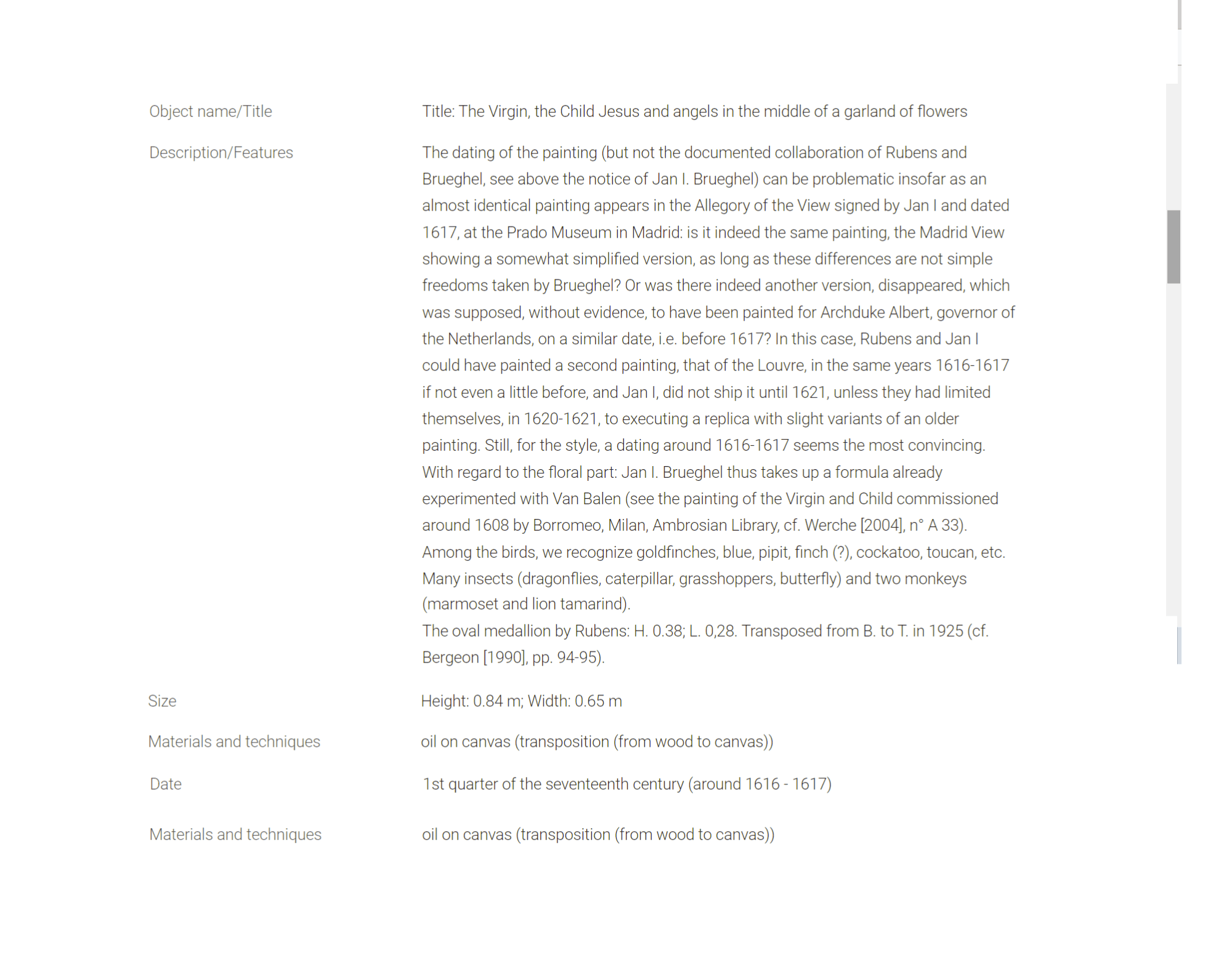 Object name/Title
Title: The Virgin, the Child Jesus and angels in the middle of a garland of flowers

Description/Features
The dating of the painting (but not the documented collaboration of Rubens and Brueghel, see above the notice of Jan I. Brueghel) can be problematic insofar as an almost identical painting appears in the Allegory of the View signed by Jan I and dated 1617, at the Prado Museum in Madrid: is it indeed the same painting, the Madrid View showing a somewhat simplified version, as long as these differences are not simple freedoms taken by Brueghel? Or was there indeed another version, disappeared, which was supposed, without evidence, to have been painted for Archduke Albert, governor of the Netherlands, on a similar date, i.e. before 1617? In this case, Rubens and Jan I could have painted a second painting, that of the Louvre, in the same years 1616-1617 if not even a little before, and Jan I, did not ship it until 1621, unless they had limited themselves, in 1620-1621, to executing a replica with slight variants of an older painting. Still, for the style, a dating around 1616-1617 seems the most convincing.
With regard to the floral part: Jan I. Brueghel thus takes up a formula already experimented with Van Balen (see the painting of the Virgin and Child commissioned around 1608 by Borromeo, Milan, Ambrosian Library, cf. Werche [2004], n° A 33).
Among the birds, we recognize goldfinches, blue, pipit, finch (?), cockatoo, toucan, etc. Many insects (dragonflies, caterpillar, grasshoppers, butterfly) and two monkeys (marmoset and lion tamarind).
The oval medallion by Rubens: H. 0.38; L. 0,28. Transposed from B. to T. in 1925 (cf. Bergeon [1990], pp. 94-95).

Size
Height: 0.84 m; Width: 0.65 m

Materials and techniques
oil on canvas (transposition (from wood to canvas))

Date
1st quarter of the seventeenth century (around 1616 - 1617)

Materials and techniques
oil on canvas (transposition (from wood to canvas))